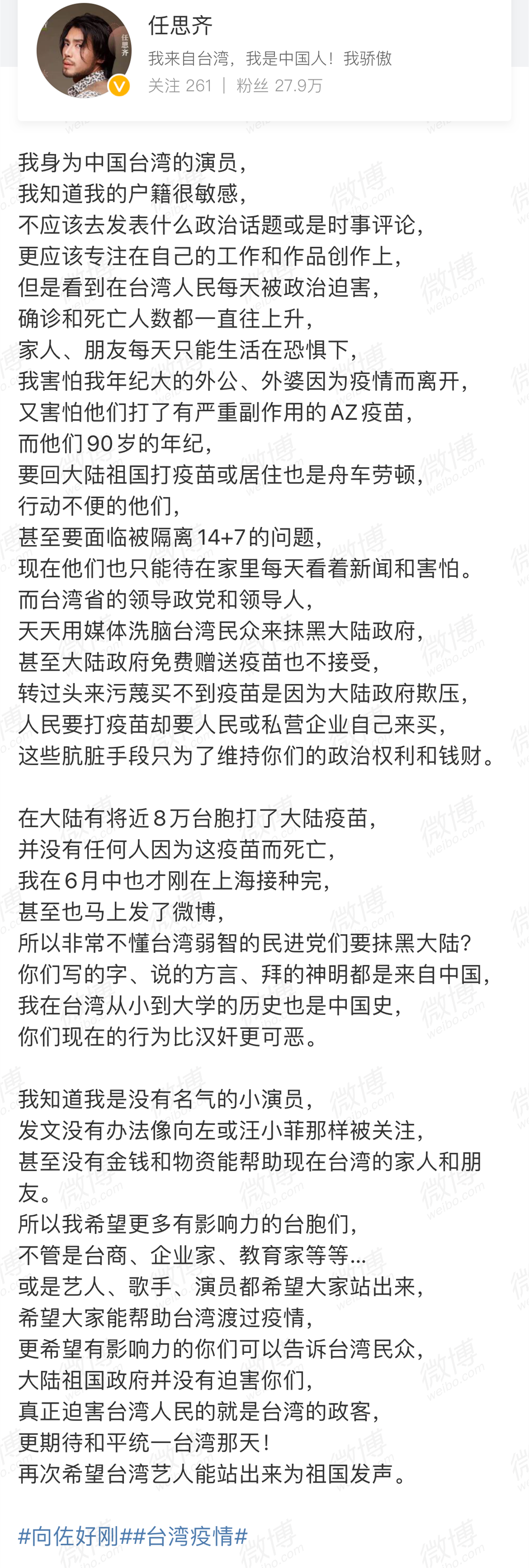 任思齐
我来自台湾，我是中国人！我骄傲
关注 261 | 粉丝 27.9万

我身为中国台湾的演员，
我知道我的户籍很敏感，
不应该去发表什么政治话题或是时事评论，
更应该专注在自己的工作和作品创作上，
但是看到在台湾人民每天被政治迫害，
确诊和死亡人数都一直往上升，
家人、朋友每天只能生活在恐惧下，
我害怕我年纪大的外公、外婆因为疫情而离开，
又害怕他们打了有严重副作用的AZ疫苗，
而他们90岁的年纪，
要回大陆祖国打疫苗或居住也是舟车劳顿，
行动不便的他们，
甚至要面临被隔离14+7的问题，
现在他们也只能待在家里每天看着新闻和害怕。
而台湾省的领导政党和领导人，
天天用媒体洗脑台湾民众来抹黑大陆政府，
甚至大陆政府免费赠送疫苗也不接受，
转过头来污蔑买不到疫苗是因为大陆政府欺压，
人民要打疫苗却要人民或私营企业自己来买，
这些肮脏手段只为了维持你们的政治权利和钱财。

在大陆有将近8万台胞打了大陆疫苗，
并没有任何人因为这疫苗而死亡，
我在6月中也才刚在上海接种完，
甚至也马上发了微博，
所以非常不懂台湾弱智的民进党们要抹黑大陆？
你们写的字、说的方言、拜的神明都是来自中国，
我在台湾从小到大学的历史也是中国史，
你们现在的行为比汉奸更可恶。

我知道我是没有名气的小演员，
发文没有办法像向左或汪小菲那样被关注，
甚至没有金钱和物资能帮助现在台湾的家人和朋友。
所以我希望更多有影响力的台胞们，
不管是台商、企业家、教育家等等...
或是艺人、歌手、演员都希望大家站出来，
希望大家能帮助台湾渡过疫情，
更希望有影响力的你们可以告诉台湾民众，
大陆祖国政府并没有迫害你们，
真正迫害台湾人民的就是台湾的政客，
更期待和平统一台湾那天！
再次希望台湾艺人能站出来为祖国发声。

#向佐好刚##台湾疫情#